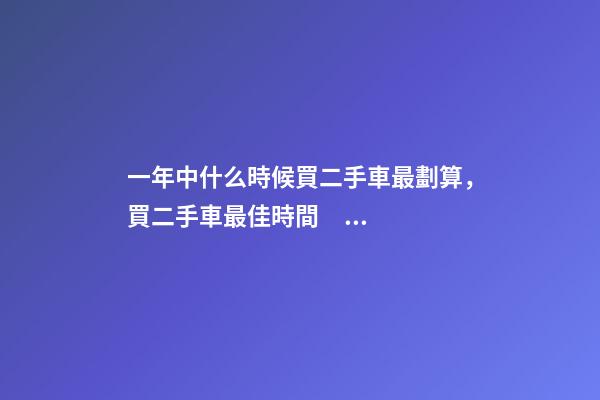 一年中什么時候買二手車最劃算，買二手車最佳時間 ...